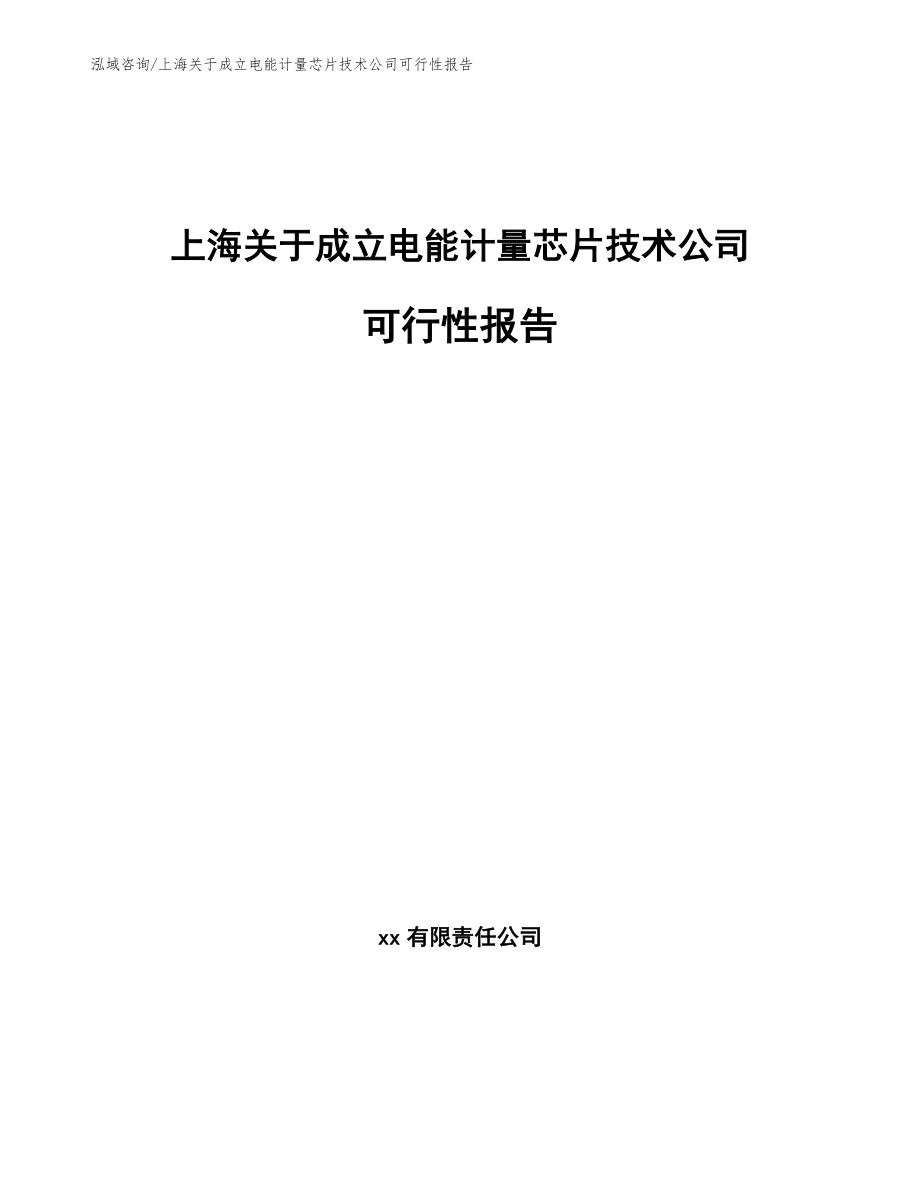 泓域咨询/上海关于成立电能计量芯片技术公司可行性报告

上海关于成立电能计量芯片技术公司

可行性报告

xx 有限责任公司